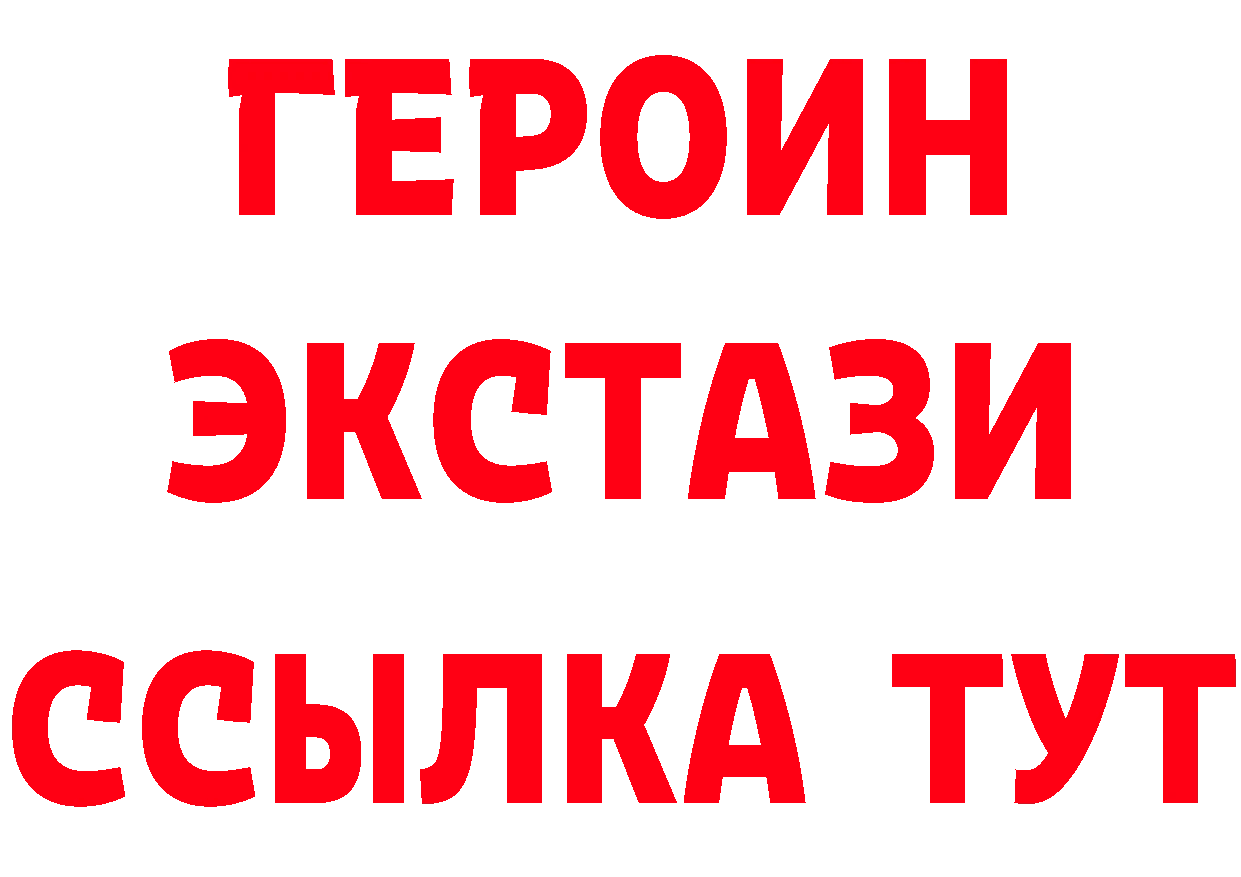 ГЕРОИН
ЭКСТАЗИ
ССЫЛКА ТУТ